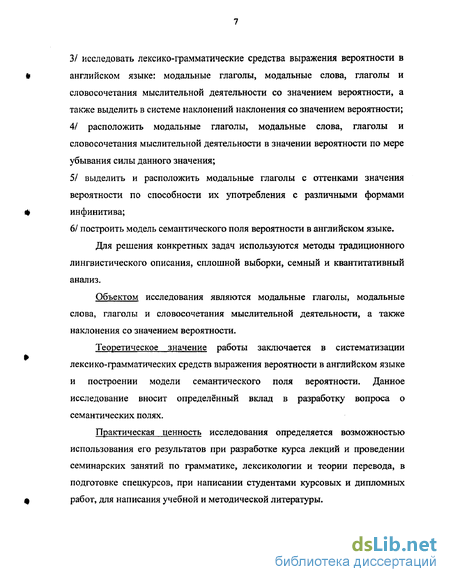 7

3/ исследовать лексико-грамматические средства выражения вероятности в английском языке: модальные глаголы, модальные слова, глаголы и словосочетания мыслительной деятельности со значением вероятности, а также выделить в системе наклонений наклонения со значением вероятности;
4/ расположить модальные глаголы, модальные слова, глаголы и словосочетания мыслительной деятельности в значении вероятности по мере убывания силы данного значения;
5/ выделить и расположить модальные глаголы с оттенками значения вероятности по способности их употребления с различными формами инфинитива;
6/ построить модель семантического поля вероятности в английском языке.

Для решения конкретных задач используются методы традиционного лингвистического описания, сплошной выборки, семный и квантитативный анализ.

Объектом исследования являются модальные глаголы, модальные слова, глаголы и словосочетания мыслительной деятельности, а также наклонения со значением вероятности.

Теоретическое значение работы заключается в систематизации лексико-грамматических средств выражения вероятности в английском языке и построении модели семантического поля вероятности. Данное исследование вносит определённый вклад в разработку вопроса о семантических полях.

Практическая ценность исследования определяется возможностью использования его результатов при разработке курса лекций и проведении семинарских занятий по грамматике, лексикологии и теории перевода, в подготовке спецкурсов, при написании студентами курсовых и дипломных работ, для написания учебной и методической литературы.

dsLib.net
библиотека диссертаций